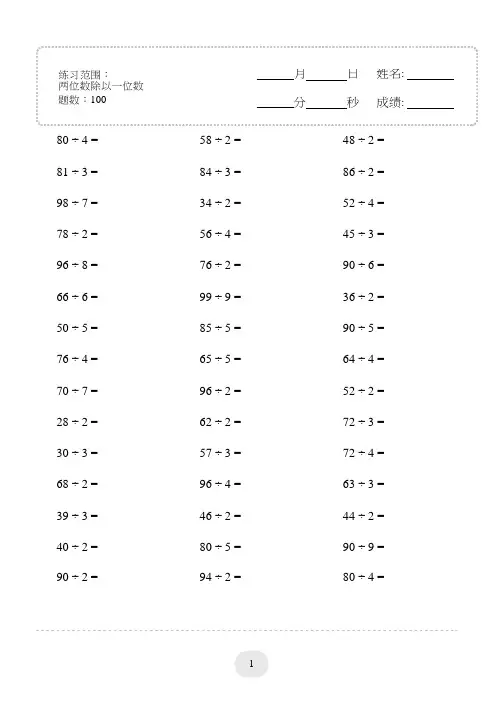 练习范围：
两位数除以一位数
题数：100

______月______日 姓名:________

______分______秒 成绩:________

$80 \div 4 =$

$81 \div 3 =$

$98 \div 7 =$

$78 \div 2 =$

$96 \div 8 =$

$66 \div 6 =$

$50 \div 5 =$

$76 \div 4 =$

$70 \div 7 =$

$28 \div 2 =$

$30 \div 3 =$

$68 \div 2 =$

$39 \div 3 =$

$40 \div 2 =$

$90 \div 2 =$

$58 \div 2 =$

$84 \div 3 =$

$34 \div 2 =$

$56 \div 4 =$

$76 \div 2 =$

$99 \div 9 =$

$85 \div 5 =$

$65 \div 5 =$

$96 \div 2 =$

$62 \div 2 =$

$57 \div 3 =$

$96 \div 4 =$

$46 \div 2 =$

$80 \div 5 =$

$94 \div 2 =$

$48 \div 2 =$

$86 \div 2 =$

$52 \div 4 =$

$45 \div 3 =$

$90 \div 6 =$

$36 \div 2 =$

$90 \div 5 =$

$64 \div 4 =$

$52 \div 2 =$

$72 \div 3 =$

$72 \div 4 =$

$63 \div 3 =$

$44 \div 2 =$

$90 \div 9 =$

$80 \div 4 =$

1